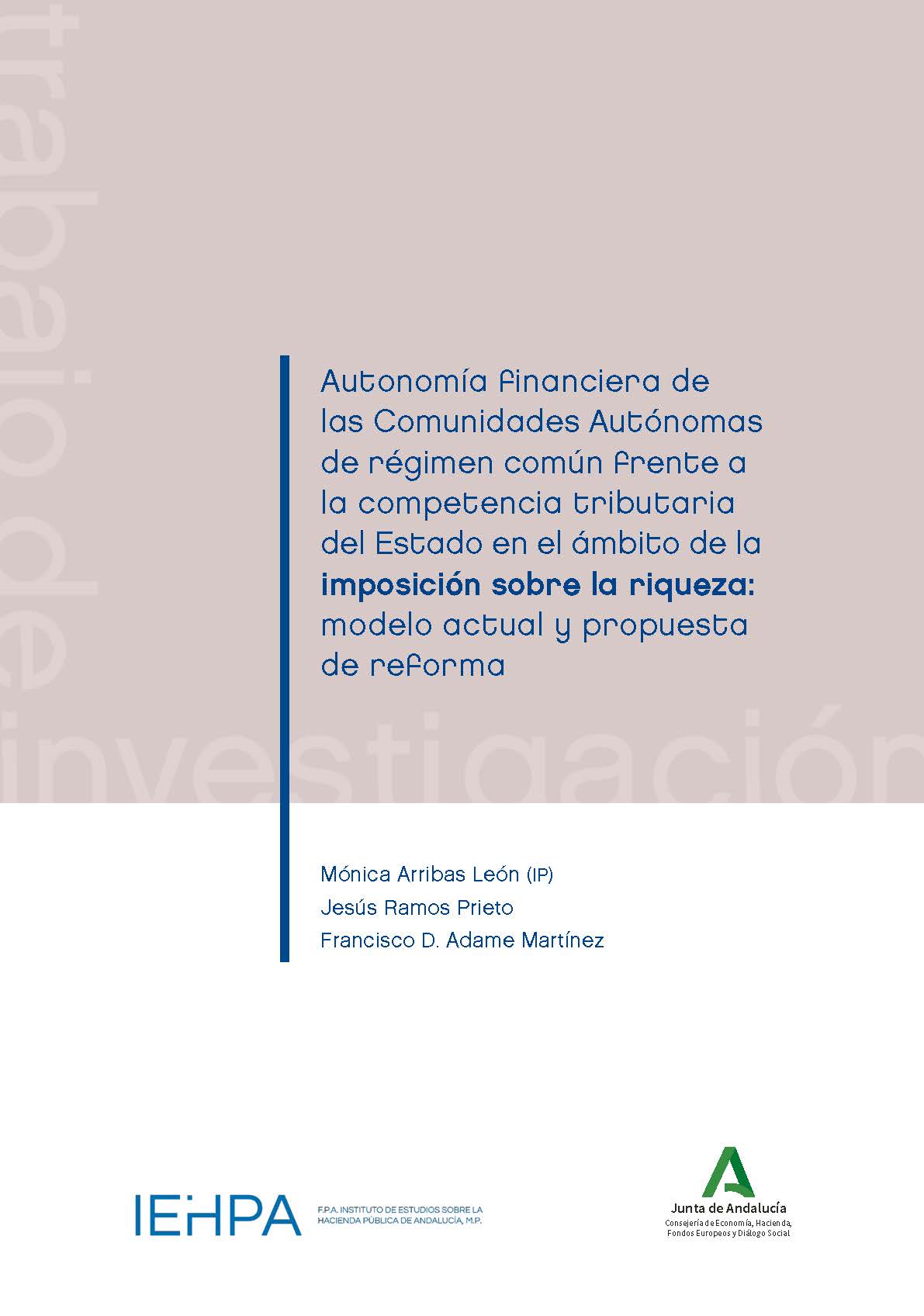 Autonomía financiera de las Comunidades Autónomas de régimen común frente a la competencia tributaria del Estado en el ámbito de la imposición sobre la riqueza: modelo actual y propuesta de reforma

Mónica Arribas León (IP)
Jesús Ramos Prieto
Francisco D. Adame Martínez

IEHPA
F.P.A. INSTITUTO DE ESTUDIOS SOBRE LA HACIENDA PÚBLICA DE ANDALUCÍA, M.P.

Junta de Andalucía
Consejería de Economía, Hacienda, Fondos Europeos y Diálogo Social

trabajo de investigación